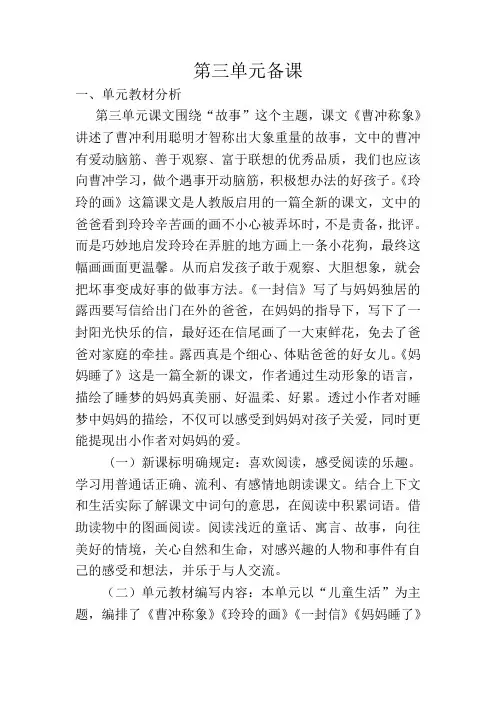 第三单元备课

一、单元教材分析

第三单元课文围绕“故事”这个主题，课文《曹冲称象》讲述了曹冲利用聪明才智称出大象重量的故事，文中的曹冲有爱动脑筋、善于观察、富于联想的优秀品质，我们也应该向曹冲学习，做个遇事开动脑筋，积极想办法的好孩子。《玲玲的画》这篇课文是人教版启用的一篇全新的课文，文中的爸爸看到玲玲辛苦画的画不小心被弄坏时，不是责备，批评。而是巧妙地启发玲玲在弄脏的地方画上一条小花狗，最终这幅画画面更温馨。从而启发孩子敢于观察、大胆想象，就会把坏事变成好事的做事方法。《一封信》写了与妈妈独居的露西要写信给出门在外的爸爸，在妈妈的指导下，写下了一封阳光快乐的信，最好还在信尾画了一大束鲜花，免去了爸爸对家庭的牵挂。露西真是个细心、体贴爸爸的好女儿。《妈妈睡了》这是一篇全新的课文，作者通过生动形象的语言，描绘了睡梦的妈妈真美丽、好温柔、好累。透过小作者对睡梦中妈妈的描绘，不仅可以感受到妈妈对孩子关爱，同时更能提现出小作者对妈妈的爱。

（一）新课标明确规定：喜欢阅读，感受阅读的乐趣。学习用普通话正确、流利、有感情地朗读课文。结合上下文和生活实际了解课文中词句的意思，在阅读中积累词语。借助读物中的图画阅读。阅读浅近的童话、寓言、故事，向往美好的情境，关心自然和生命，对感兴趣的人物和事件有自己的感受和想法，并乐于与人交流。

（二）单元教材编写内容：本单元以“儿童生活”为主题，编排了《曹冲称象》《玲玲的画》《一封信》《妈妈睡了》